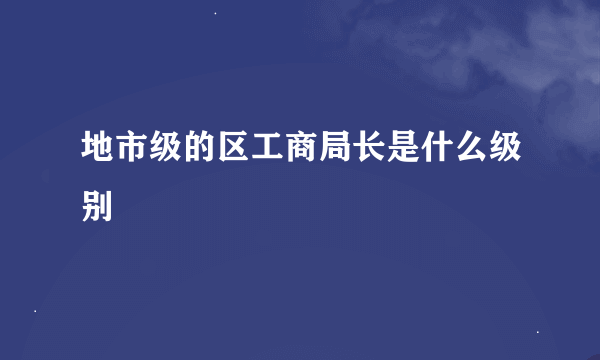 地市级的区工商局长是什么级别